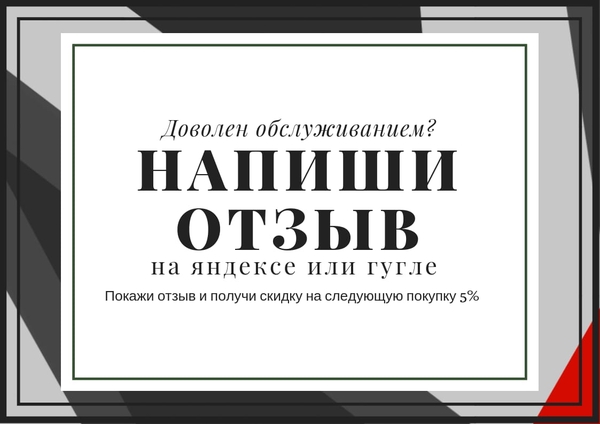 Доволен обслуживанием?

НАПИШИ ОТЗЫВ

на яндексе или гугле

Покажи отзыв и получи скидку на следующую покупку 5%